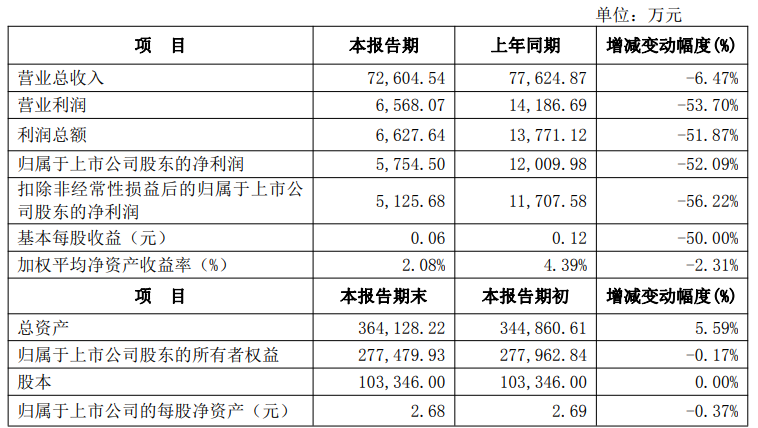 单位：万元

| 项　目 | 本报告期 | 上年同期 | 增减变动幅度(%) |
|---|---|---|---|
| 营业总收入 | 72,604.54 | 77,624.87 | -6.47% |
| 营业利润 | 6,568.07 | 14,186.69 | -53.70% |
| 利润总额 | 6,627.64 | 13,771.12 | -51.87% |
| 归属于上市公司股东的净利润 | 5,754.50 | 12,009.98 | -52.09% |
| 扣除非经常性损益后的归属于上市公司股东的净利润 | 5,125.68 | 11,707.58 | -56.22% |
| 基本每股收益（元） | 0.06 | 0.12 | -50.00% |
| 加权平均净资产收益率（%） | 2.08% | 4.39% | -2.31% |
| 项　目 | 本报告期末 | 本报告期初 | 增减变动幅度(%) |
| 总资产 | 364,128.22 | 344,860.61 | 5.59% |
| 归属于上市公司股东的所有者权益 | 277,479.93 | 277,962.84 | -0.17% |
| 股本 | 103,346.00 | 103,346.00 | 0.00% |
| 归属于上市公司的每股净资产（元） | 2.68 | 2.69 | -0.37% |